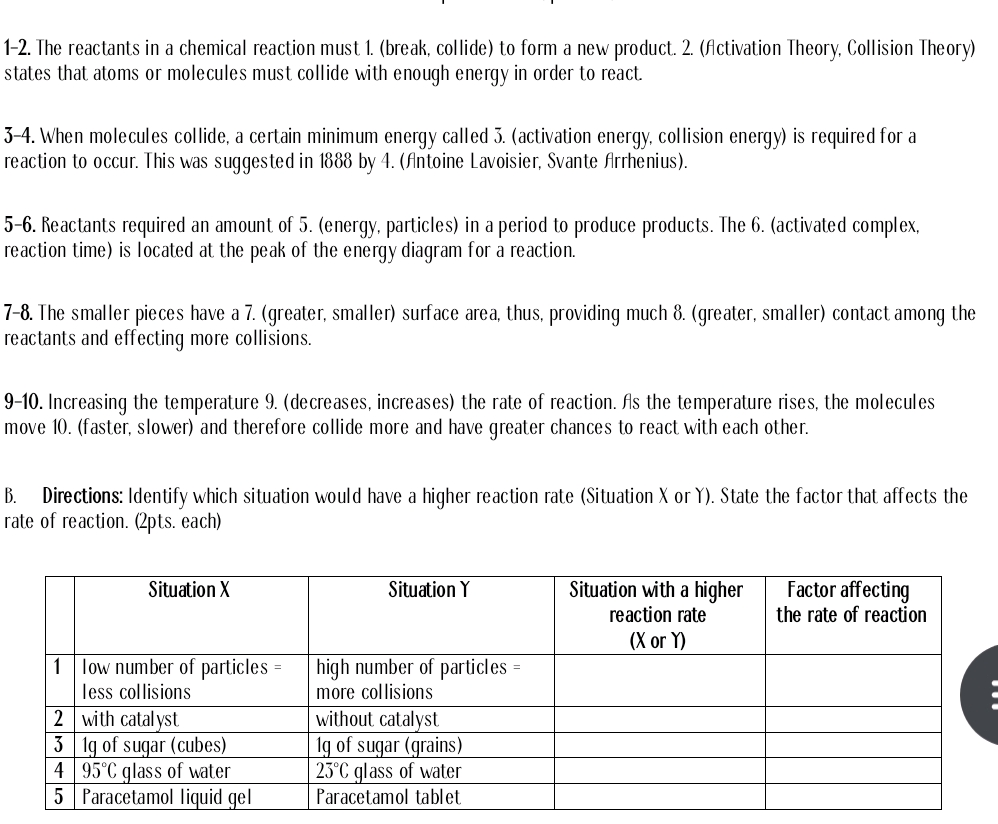 1-2. The reactants in a chemical reaction must 1. (break, collide) to form a new product. 2. (Activation Theory, Collision Theory) states that atoms or molecules must collide with enough energy in order to react.

3-4. When molecules collide, a certain minimum energy called 3. (activation energy, collision energy) is required for a reaction to occur. This was suggested in 1888 by 4. (Antoine Lavoisier, Svante Arrhenius).

5-6. Reactants required an amount of 5. (energy, particles) in a period to produce products. The 6. (activated complex, reaction time) is located at the peak of the energy diagram for a reaction.

7-8. The smaller pieces have a 7. (greater, smaller) surface area, thus, providing much 8. (greater, smaller) contact among the reactants and effecting more collisions.

9-10. Increasing the temperature 9. (decreases, increases) the rate of reaction. As the temperature rises, the molecules move 10. (faster, slower) and therefore collide more and have greater chances to react with each other.

B. Directions: Identify which situation would have a higher reaction rate (Situation X or Y). State the factor that affects the rate of reaction. (2pts. each)

| | Situation X | Situation Y | Situation with a higher reaction rate (X or Y) | Factor affecting the rate of reaction |
|---|---|---|---|---|
| 1 | low number of particles = less collisions | high number of particles = more collisions | | |
| 2 | with catalyst | without catalyst | | |
| 3 | 1g of sugar (cubes) | 1g of sugar (grains) | | |
| 4 | 95°C glass of water | 25°C glass of water | | |
| 5 | Paracetamol liquid gel | Paracetamol tablet | | |